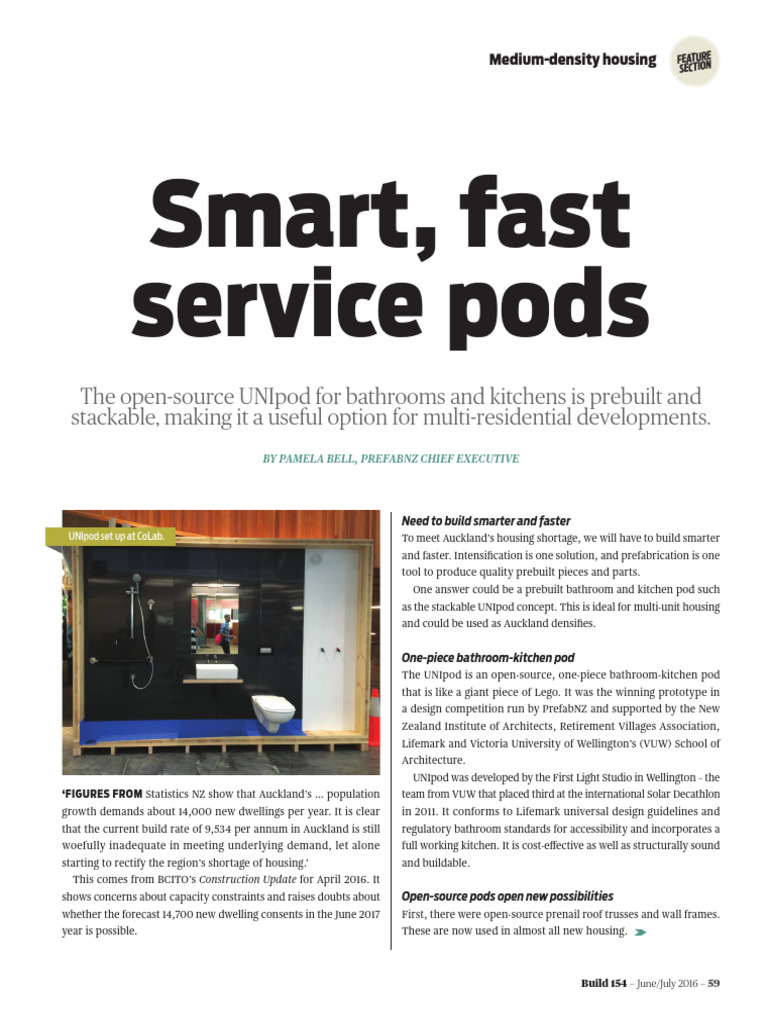 Medium-density housing

FEATURE SECTION

Smart, fast service pods

The open-source UNIpod for bathrooms and kitchens is prebuilt and stackable, making it a useful option for multi-residential developments.

BY PAMELA BELL, PREFABNZ CHIEF EXECUTIVE

UNIpod set up at CoLab.

'FIGURES FROM Statistics NZ show that Auckland's ... population growth demands about 14,000 new dwellings per year. It is clear that the current build rate of 9,534 per annum in Auckland is still woefully inadequate in meeting underlying demand, let alone starting to rectify the region's shortage of housing.'

This comes from BCITO's Construction Update for April 2016. It shows concerns about capacity constraints and raises doubts about whether the forecast 14,700 new dwelling consents in the June 2017 year is possible.

Need to build smarter and faster

To meet Auckland's housing shortage, we will have to build smarter and faster. Intensification is one solution, and prefabrication is one tool to produce quality prebuilt pieces and parts.

One answer could be a prebuilt bathroom and kitchen pod such as the stackable UNIpod concept. This is ideal for multi-unit housing and could be used as Auckland densifies.

One-piece bathroom-kitchen pod

The UNIpod is an open-source, one-piece bathroom-kitchen pod that is like a giant piece of Lego. It was the winning prototype in a design competition run by PrefabNZ and supported by the New Zealand Institute of Architects, Retirement Villages Association, Lifemark and Victoria University of Wellington's (VUW) School of Architecture.

UNIpod was developed by the First Light Studio in Wellington – the team from VUW that placed third at the international Solar Decathlon in 2011. It conforms to Lifemark universal design guidelines and regulatory bathroom standards for accessibility and incorporates a full working kitchen. It is cost-effective as well as structurally sound and buildable.

Open-source pods open new possibilities

First, there were open-source prenail roof trusses and wall frames. These are now used in almost all new housing.

Build 154 – June/July 2016 – 59